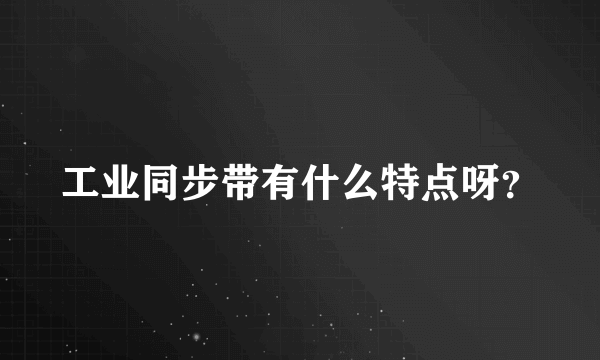 工业同步带有什么特点呀?